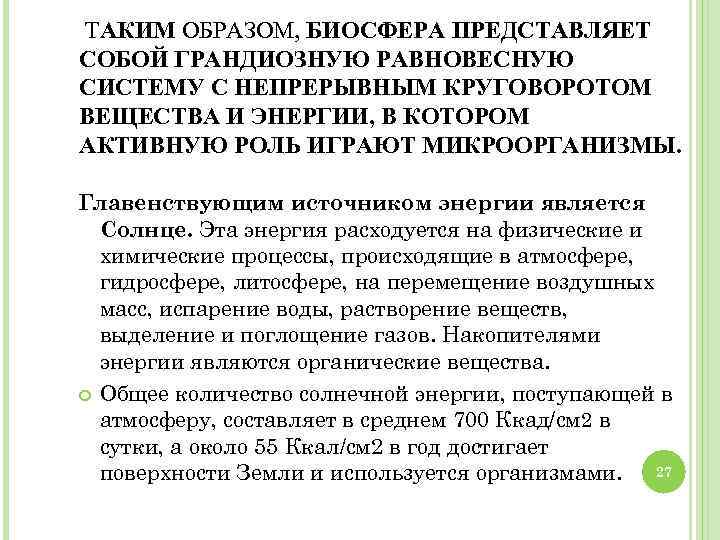 ТАКИМ ОБРАЗОМ, БИОСФЕРА ПРЕДСТАВЛЯЕТ СОБОЙ ГРАНДИОЗНУЮ РАВНОВЕСНУЮ СИСТЕМУ С НЕПРЕРЫВНЫМ КРУГОВОРОТОМ ВЕЩЕСТВА И ЭНЕРГИИ, В КОТОРОМ АКТИВНУЮ РОЛЬ ИГРАЮТ МИКРООРГАНИЗМЫ.

Главенствующим источником энергии является Солнце. Эта энергия расходуется на физические и химические процессы, происходящие в атмосфере, гидросфере, литосфере, на перемещение воздушных масс, испарение воды, растворение веществ, выделение и поглощение газов. Накопителями энергии являются органические вещества.

Общее количество солнечной энергии, поступающей в атмосферу, составляет в среднем 700 Ккад/см2 в сутки, а около 55 Ккал/см2 в год достигает поверхности Земли и используется организмами.

27